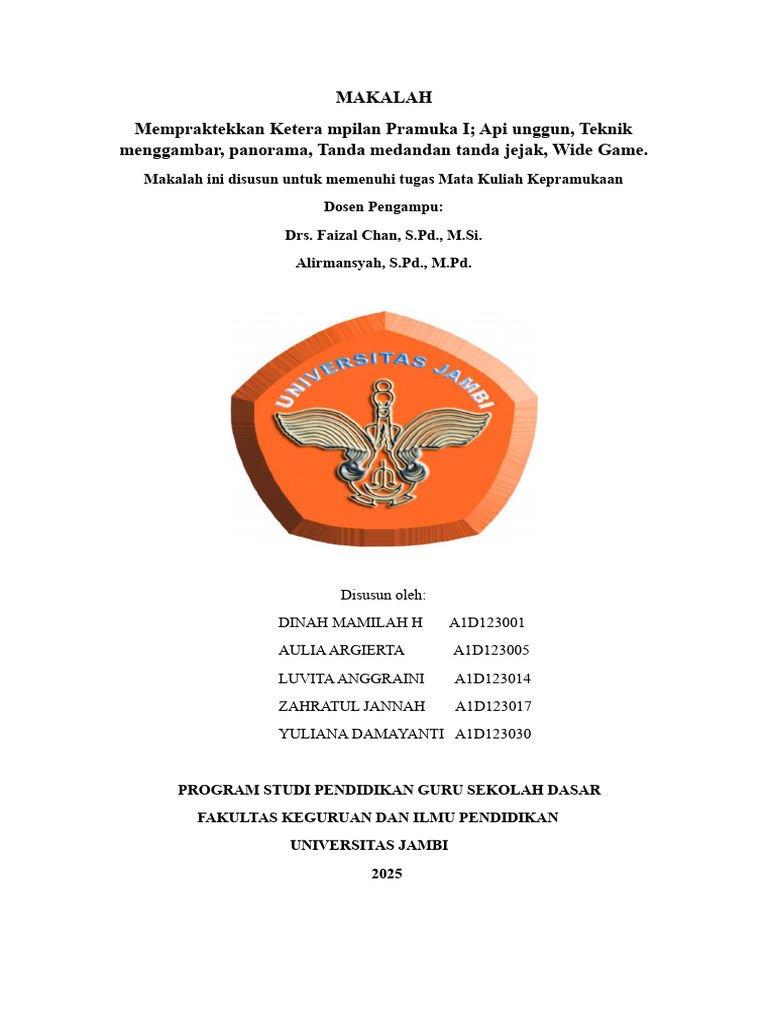 MAKALAH

Mempraktekkan Ketera mpilan Pramuka I; Api unggun, Teknik menggambar, panorama, Tanda medandan tanda jejak, Wide Game.

Makalah ini disusun untuk memenuhi tugas Mata Kuliah Kepramukaan

Dosen Pengampu:

Drs. Faizal Chan, S.Pd., M.Si.

Alirmansyah, S.Pd., M.Pd.

UNIVERSITAS JAMBI

Disusun oleh:

DINAH MAMILAH H A1D123001
AULIA ARGIERTA A1D123005
LUVITA ANGGRAINI A1D123014
ZAHRATUL JANNAH A1D123017
YULIANA DAMAYANTI A1D123030

PROGRAM STUDI PENDIDIKAN GURU SEKOLAH DASAR
FAKULTAS KEGURUAN DAN ILMU PENDIDIKAN
UNIVERSITAS JAMBI
2025